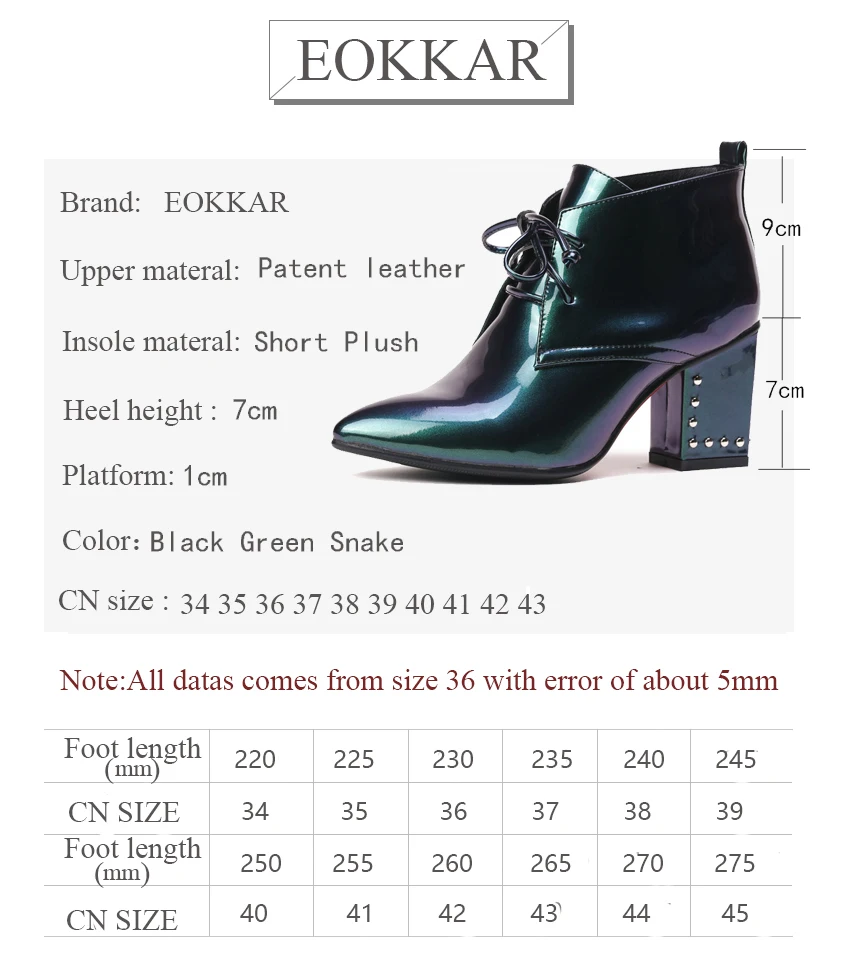 EOKKAR

Brand: EOKKAR

Upper materal: Patent leather

Insole materal: Short Plush

Heel height : 7cm

Platform: 1cm

Color: Black Green Snake

CN size : 34 35 36 37 38 39 40 41 42 43

9cm

7cm

Note:All datas comes from size 36 with error of about 5mm

| Foot length (mm) | 220 | 225 | 230 | 235 | 240 | 245 |
|---|---|---|---|---|---|---|
| CN SIZE | 34 | 35 | 36 | 37 | 38 | 39 |
| Foot length (mm) | 250 | 255 | 260 | 265 | 270 | 275 |
| CN SIZE | 40 | 41 | 42 | 43 | 44 | 45 |